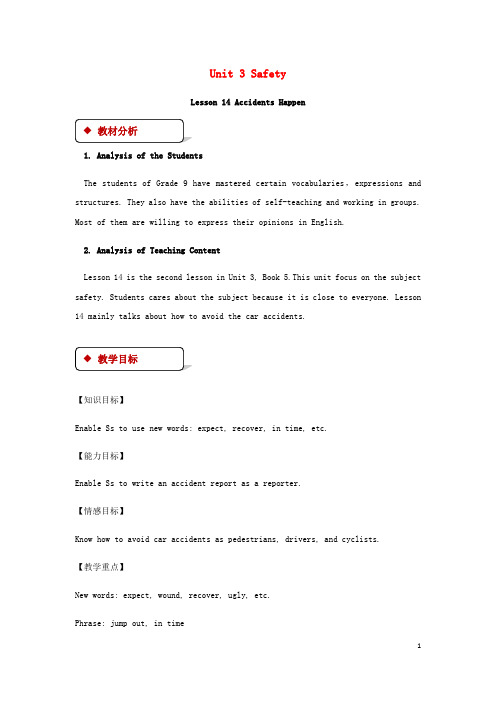 Unit 3 Safety

Lesson 14 Accidents Happen

◆ 教材分析

1. Analysis of the Students

The students of Grade 9 have mastered certain vocabularies, expressions and structures. They also have the abilities of self-teaching and working in groups. Most of them are willing to express their opinions in English.

2. Analysis of Teaching Content

Lesson 14 is the second lesson in Unit 3, Book 5.This unit focus on the subject safety. Students cares about the subject because it is close to everyone. Lesson 14 mainly talks about how to avoid the car accidents.

◆ 教学目标

【知识目标】

Enable Ss to use new words: expect, recover, in time, etc.

【能力目标】

Enable Ss to write an accident report as a reporter.

【情感目标】

Know how to avoid car accidents as pedestrians, drivers, and cyclists.

【教学重点】

New words: expect, wound, recover, ugly, etc.

Phrase: jump out, in time

1